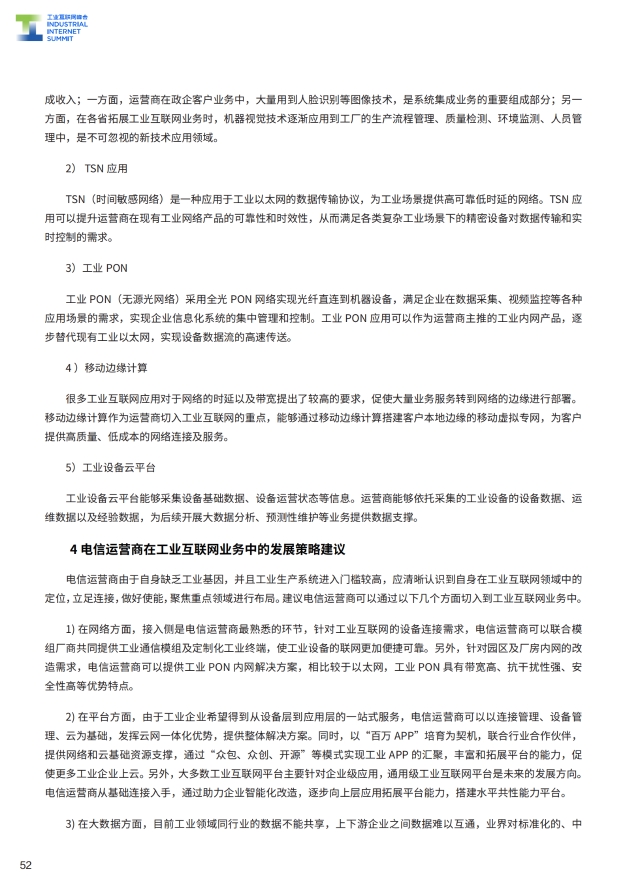 工业互联网峰会
INDUSTRIAL INTERNET SUMMIT

成收入；一方面，运营商在政企客户业务中，大量用到人脸识别等图像技术，是系统集成业务的重要组成部分；另一方面，在各省拓展工业互联网业务时，机器视觉技术逐渐应用到工厂的生产流程管理、质量检测、环境监测、人员管理中，是不可忽视的新技术应用领域。

2） TSN 应用

TSN（时间敏感网络）是一种应用于工业以太网的数据传输协议，为工业场景提供高可靠低时延的网络。TSN 应用可以提升运营商在现有工业网络产品的可靠性和时效性，从而满足各类复杂工业场景下的精密设备对数据传输和实时控制的需求。

3）工业 PON

工业 PON（无源光网络）采用全光 PON 网络实现光纤直连到机器设备，满足企业在数据采集、视频监控等各种应用场景的需求，实现企业信息化系统的集中管理和控制。工业 PON 应用可以作为运营商主推的工业内网产品，逐步替代现有工业以太网，实现设备数据流的高速传送。

4 ）移动边缘计算

很多工业互联网应用对于网络的时延以及带宽提出了较高的要求，促使大量业务服务转到网络的边缘进行部署。移动边缘计算作为运营商切入工业互联网的重点，能够通过移动边缘计算搭建客户本地边缘的移动虚拟专网，为客户提供高质量、低成本的网络连接及服务。

5）工业设备云平台

工业设备云平台能够采集设备基础数据、设备运营状态等信息。运营商能够依托采集的工业设备的设备数据、运维数据以及经验数据，为后续开展大数据分析、预测性维护等业务提供数据支撑。

4 电信运营商在工业互联网业务中的发展策略建议

电信运营商由于自身缺乏工业基因，并且工业生产系统进入门槛较高，应清晰认识到自身在工业互联网领域中的定位，立足连接，做好使能，聚焦重点领域进行布局。建议电信运营商可以通过以下几个方面切入到工业互联网业务中。

1) 在网络方面，接入侧是电信运营商最熟悉的环节，针对工业互联网的设备连接需求，电信运营商可以联合模组厂商共同提供工业通信模组及定制化工业终端，使工业设备的联网更加便捷可靠。另外，针对园区及厂房内网的改造需求，电信运营商可以提供工业 PON 内网解决方案，相比较于以太网，工业 PON 具有带宽高、抗干扰性强、安全性高等优势特点。

2) 在平台方面，由于工业企业希望得到从设备层到应用层的一站式服务，电信运营商可以以连接管理、设备管理、云为基础，发挥云网一体化优势，提供整体解决方案。同时，以“百万 APP”培育为契机，联合行业合作伙伴，提供网络和云基础资源支撑，通过“众包、众创、开源”等模式实现工业 APP 的汇聚，丰富和拓展平台的能力，促使更多工业企业上云。另外，大多数工业互联网平台主要针对企业级应用，通用级工业互联网平台是未来的发展方向。电信运营商从基础连接入手，通过助力企业智能化改造，逐步向上层应用拓展平台能力，搭建水平共性能力平台。

3) 在大数据方面，目前工业领域同行业的数据不能共享，上下游企业之间数据难以互通，业界对标准化的、中

52